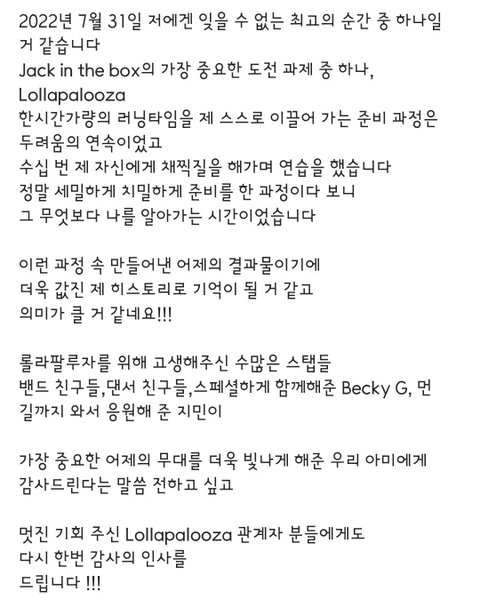 2022년 7월 31일 저에겐 잊을 수 없는 최고의 순간 중 하나일 거 같습니다
Jack in the box의 가장 중요한 도전 과제 중 하나, Lollapalooza
한시간가량의 러닝타임을 제 스스로 이끌어 가는 준비 과정은 두려움의 연속이었고
수십 번 제 자신에게 채찍질을 해가며 연습을 했습니다
정말 세밀하게 치밀하게 준비를 한 과정이다 보니
그 무엇보다 나를 알아가는 시간이었습니다

이런 과정 속 만들어낸 어제의 결과물이기에
더욱 값진 제 히스토리로 기억이 될 거 같고
의미가 클 거 같네요!!!

롤라팔루자를 위해 고생해주신 수많은 스탭들
밴드 친구들,댄서 친구들,스페셜하게 함께해준 Becky G, 먼 길까지 와서 응원해 준 지민이

가장 중요한 어제의 무대를 더욱 빛나게 해준 우리 아미에게
감사드린다는 말씀 전하고 싶고

멋진 기회 주신 Lollapalooza 관계자 분들에게도
다시 한번 감사의 인사를
드립니다 !!!